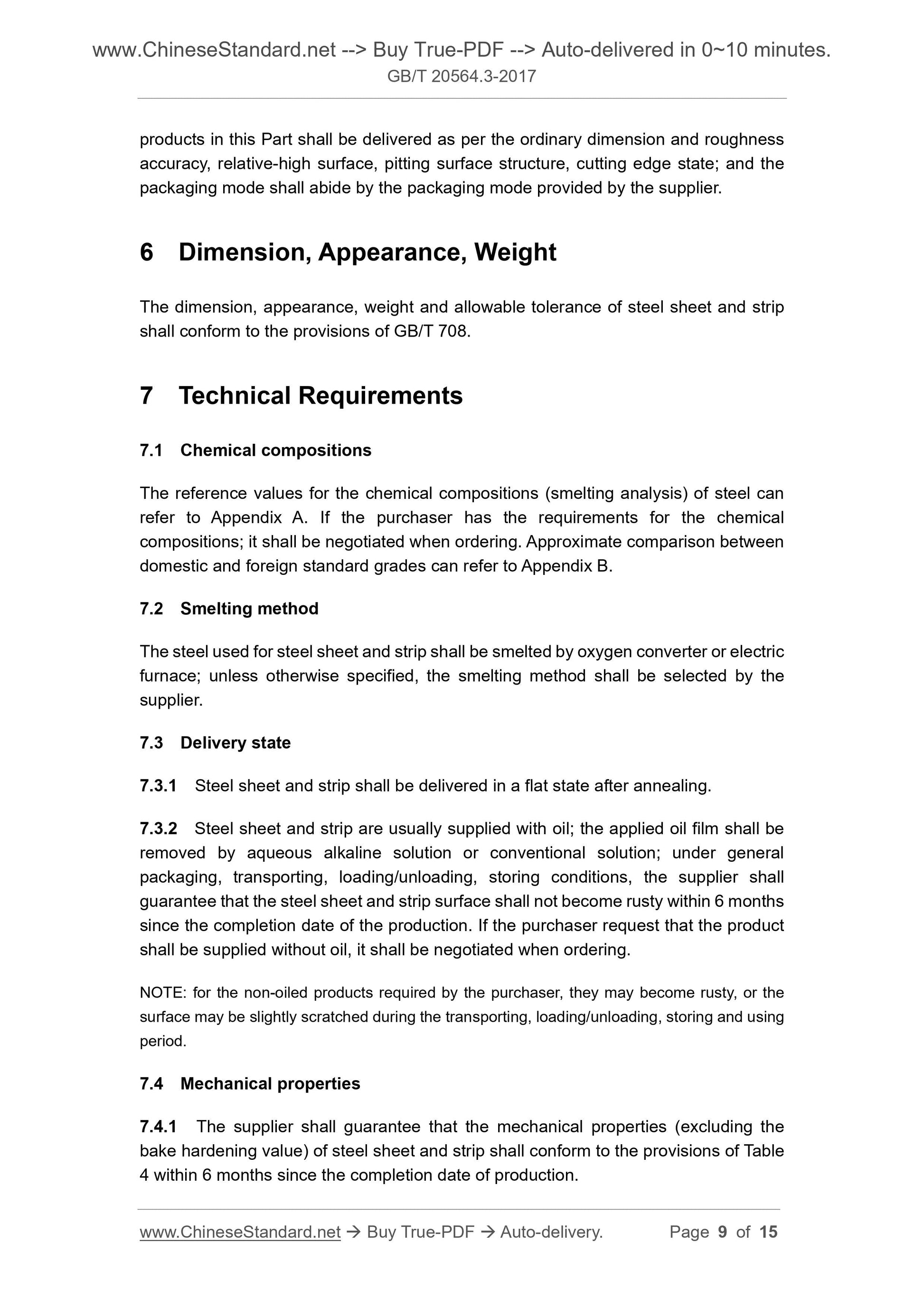 www.ChineseStandard.net --> Buy True-PDF --> Auto-delivered in 0~10 minutes.
GB/T 20564.3-2017

products in this Part shall be delivered as per the ordinary dimension and roughness accuracy, relative-high surface, pitting surface structure, cutting edge state; and the packaging mode shall abide by the packaging mode provided by the supplier.

6 Dimension, Appearance, Weight

The dimension, appearance, weight and allowable tolerance of steel sheet and strip shall conform to the provisions of GB/T 708.

7 Technical Requirements

7.1 Chemical compositions

The reference values for the chemical compositions (smelting analysis) of steel can refer to Appendix A. If the purchaser has the requirements for the chemical compositions; it shall be negotiated when ordering. Approximate comparison between domestic and foreign standard grades can refer to Appendix B.

7.2 Smelting method

The steel used for steel sheet and strip shall be smelted by oxygen converter or electric furnace; unless otherwise specified, the smelting method shall be selected by the supplier.

7.3 Delivery state

7.3.1 Steel sheet and strip shall be delivered in a flat state after annealing.

7.3.2 Steel sheet and strip are usually supplied with oil; the applied oil film shall be removed by aqueous alkaline solution or conventional solution; under general packaging, transporting, loading/unloading, storing conditions, the supplier shall guarantee that the steel sheet and strip surface shall not become rusty within 6 months since the completion date of the production. If the purchaser request that the product shall be supplied without oil, it shall be negotiated when ordering.

NOTE: for the non-oiled products required by the purchaser, they may become rusty, or the surface may be slightly scratched during the transporting, loading/unloading, storing and using period.

7.4 Mechanical properties

7.4.1 The supplier shall guarantee that the mechanical properties (excluding the bake hardening value) of steel sheet and strip shall conform to the provisions of Table 4 within 6 months since the completion date of production.

www.ChineseStandard.net → Buy True-PDF → Auto-delivery. Page 9 of 15